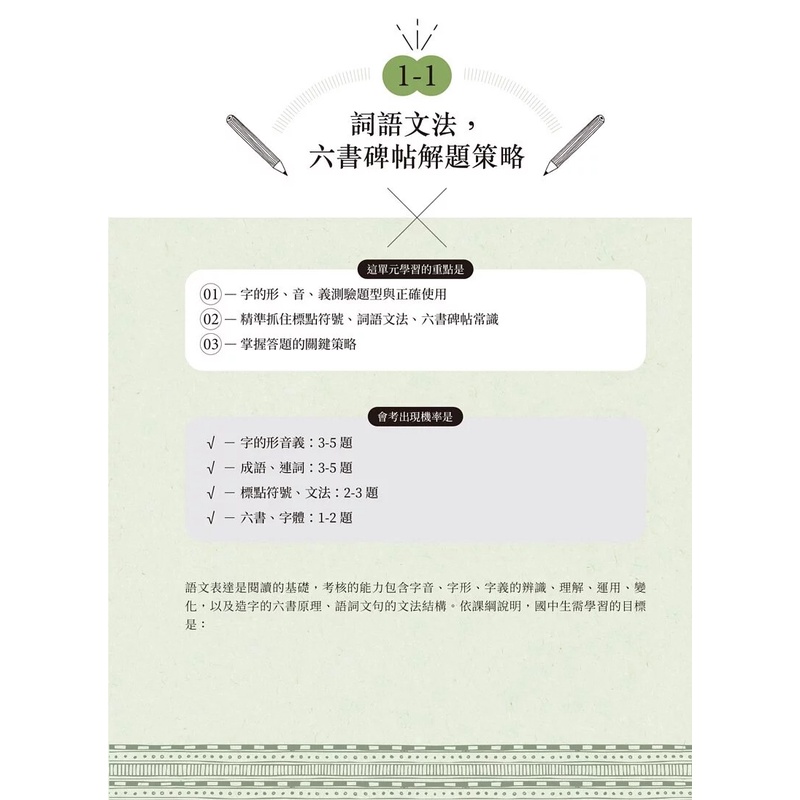 1-1

詞語文法，
六書碑帖解題策略

這單元學習的重點是

01 — 字的形、音、義測驗題型與正確使用
02 — 精準抓住標點符號、詞語文法、六書碑帖常識
03 — 掌握答題的關鍵策略

會考出現機率是

√ — 字的形音義：3-5 題
√ — 成語、連詞：3-5 題
√ — 標點符號、文法：2-3 題
√ — 六書、字體：1-2 題

語文表達是閱讀的基礎，考核的能力包含字音、字形、字義的辨識、理解、運用、變化，以及造字的六書原理、語詞文句的文法結構。依課綱說明，國中生需學習的目標是：